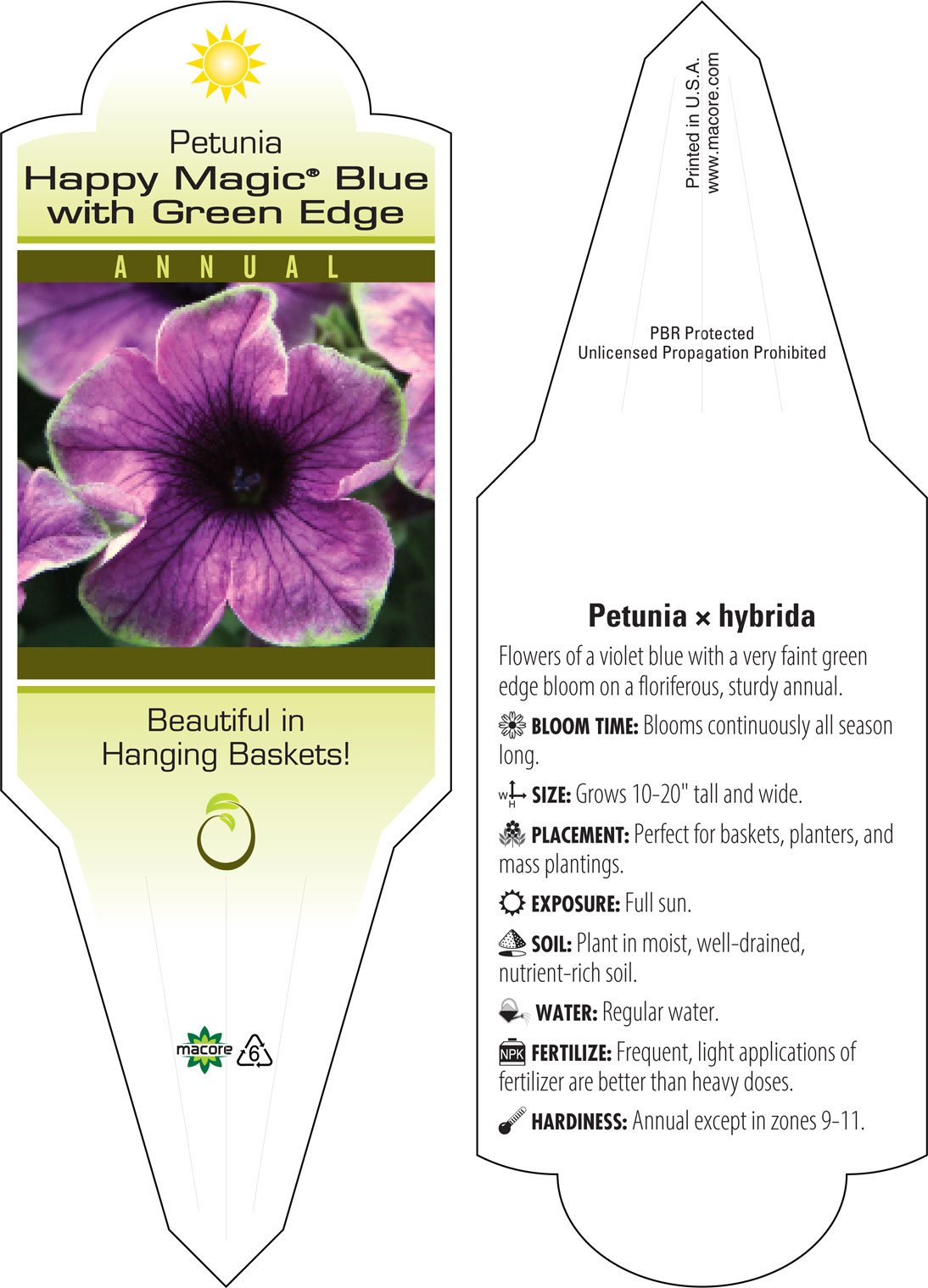 Petunia
Happy Magic® Blue with Green Edge

ANNUAL

Beautiful in Hanging Baskets!

macore 6

Printed in U.S.A.
www.macore.com

PBR Protected
Unlicensed Propagation Prohibited

Petunia × hybrida

Flowers of a violet blue with a very faint green edge bloom on a floriferous, sturdy annual.

BLOOM TIME: Blooms continuously all season long.

W H SIZE: Grows 10-20" tall and wide.

PLACEMENT: Perfect for baskets, planters, and mass plantings.

EXPOSURE: Full sun.

SOIL: Plant in moist, well-drained, nutrient-rich soil.

WATER: Regular water.

NPK FERTILIZE: Frequent, light applications of fertilizer are better than heavy doses.

HARDINESS: Annual except in zones 9-11.